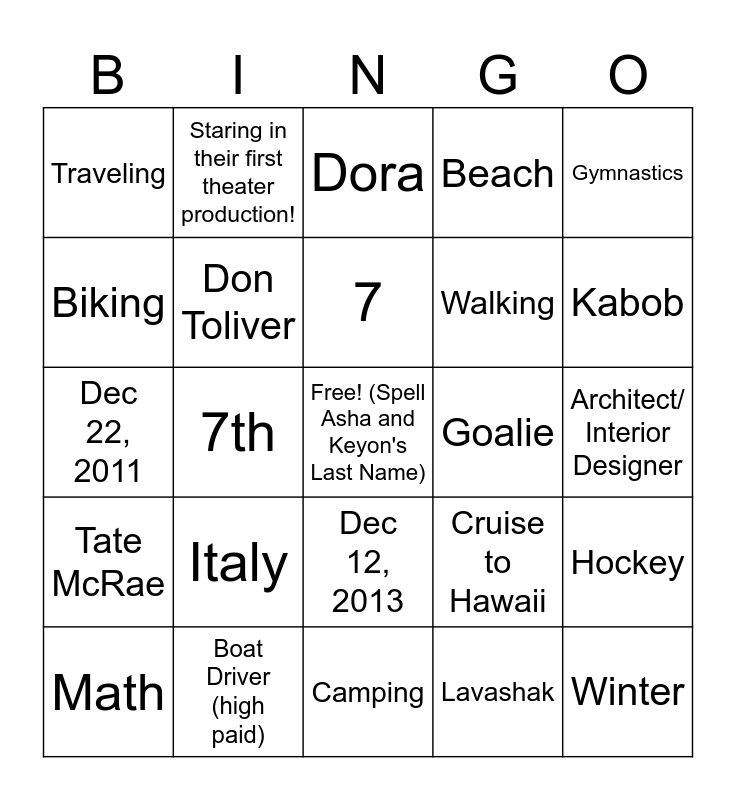 | B | I | N | G | O |
|---|---|---|---|---|
| Traveling | Staring in their first theater production! | Dora | Beach | Gymnastics |
| Biking | Don Toliver | 7 | Walking | Kabob |
| Dec 22, 2011 | 7th | Free! (Spell Asha and Keyon's Last Name) | Goalie | Architect/ Interior Designer |
| Tate McRae | Italy | Dec 12, 2013 | Cruise to Hawaii | Hockey |
| Math | Boat Driver (high paid) | Camping | Lavashak | Winter |